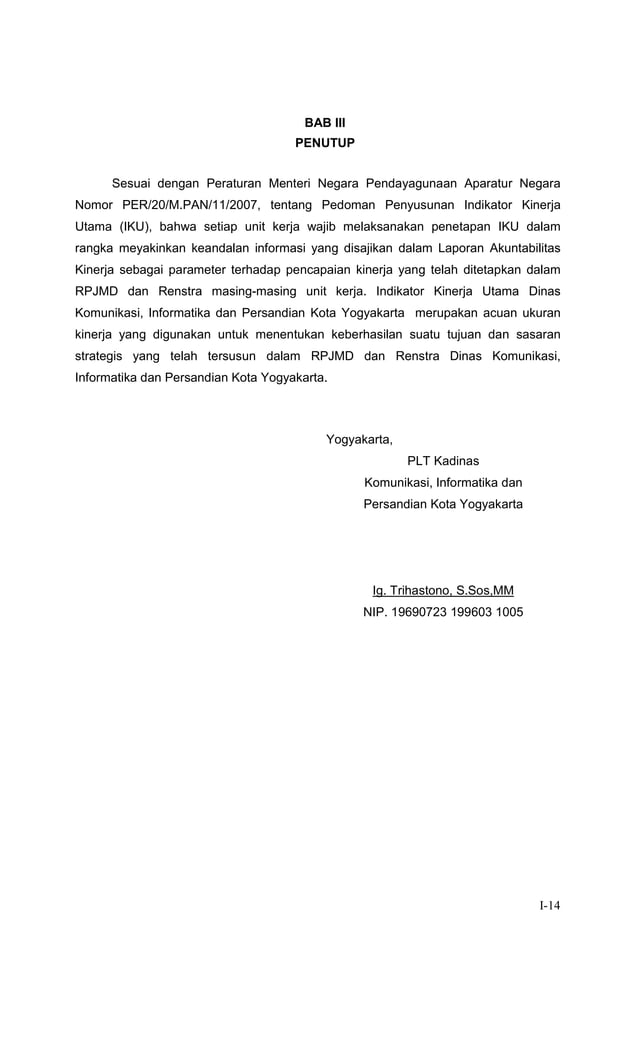 BAB III
PENUTUP

Sesuai dengan Peraturan Menteri Negara Pendayagunaan Aparatur Negara Nomor PER/20/M.PAN/11/2007, tentang Pedoman Penyusunan Indikator Kinerja Utama (IKU), bahwa setiap unit kerja wajib melaksanakan penetapan IKU dalam rangka meyakinkan keandalan informasi yang disajikan dalam Laporan Akuntabilitas Kinerja sebagai parameter terhadap pencapaian kinerja yang telah ditetapkan dalam RPJMD dan Renstra masing-masing unit kerja. Indikator Kinerja Utama Dinas Komunikasi, Informatika dan Persandian Kota Yogyakarta merupakan acuan ukuran kinerja yang digunakan untuk menentukan keberhasilan suatu tujuan dan sasaran strategis yang telah tersusun dalam RPJMD dan Renstra Dinas Komunikasi, Informatika dan Persandian Kota Yogyakarta.

Yogyakarta,
PLT Kadinas
Komunikasi, Informatika dan
Persandian Kota Yogyakarta

Ig. Trihastono, S.Sos,MM
NIP. 19690723 199603 1005

I-14